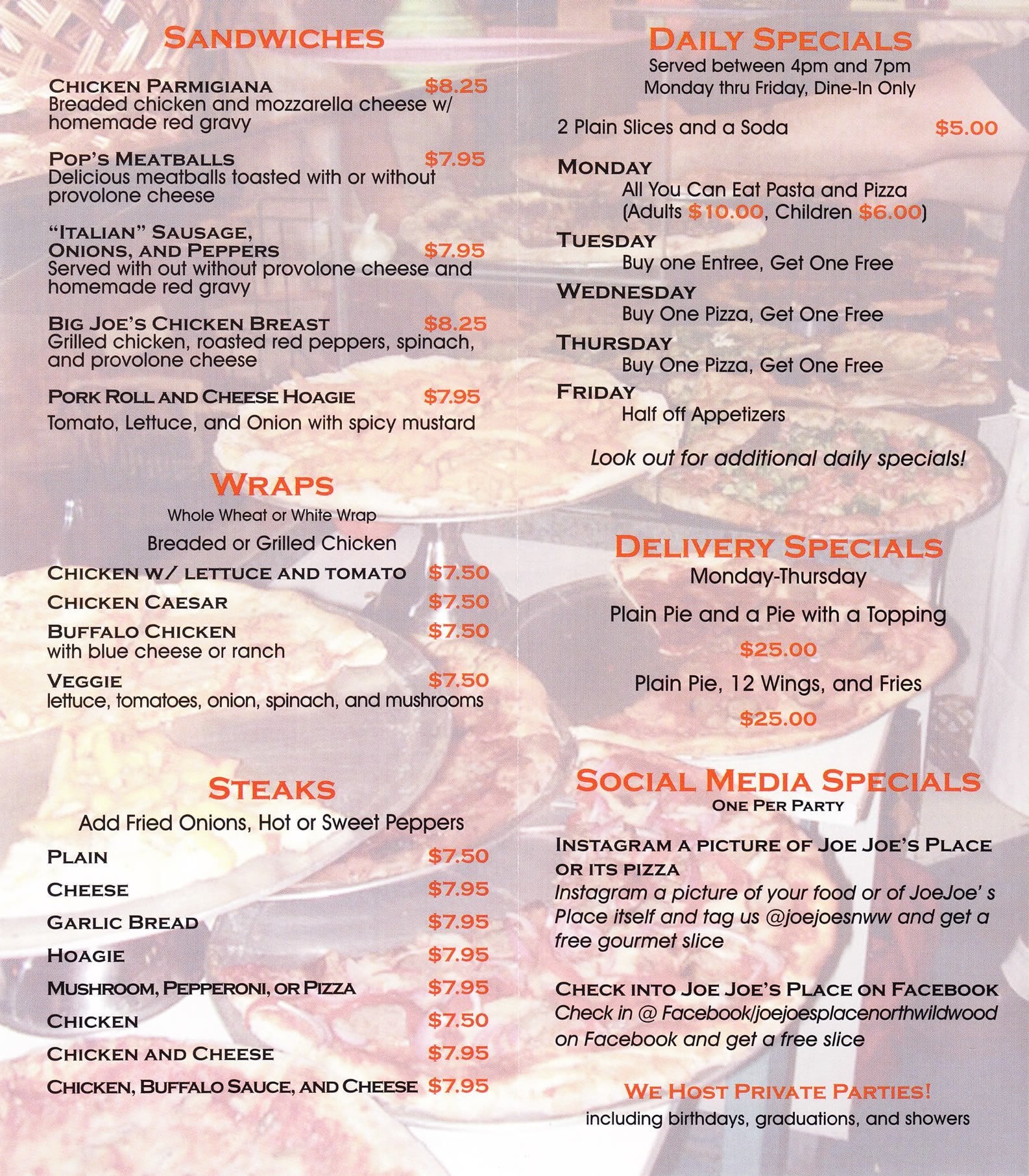 SANDWICHES

CHICKEN PARMIGIANA $8.25
Breaded chicken and mozzarella cheese w/ homemade red gravy

POP'S MEATBALLS $7.95
Delicious meatballs toasted with or without provolone cheese

"ITALIAN" SAUSAGE, ONIONS, AND PEPPERS $7.95
Served with out without provolone cheese and homemade red gravy

BIG JOE'S CHICKEN BREAST $8.25
Grilled chicken, roasted red peppers, spinach, and provolone cheese

PORK ROLL AND CHEESE HOAGIE $7.95
Tomato, Lettuce, and Onion with spicy mustard

WRAPS
Whole Wheat or White Wrap
Breaded or Grilled Chicken

CHICKEN W/ LETTUCE AND TOMATO $7.50
CHICKEN CAESAR $7.50
BUFFALO CHICKEN $7.50
with blue cheese or ranch
VEGGIE $7.50
lettuce, tomatoes, onion, spinach, and mushrooms

STEAKS
Add Fried Onions, Hot or Sweet Peppers

PLAIN $7.50
CHEESE $7.95
GARLIC BREAD $7.95
HOAGIE $7.95
MUSHROOM, PEPPERONI, OR PIZZA $7.95
CHICKEN $7.50
CHICKEN AND CHEESE $7.95
CHICKEN, BUFFALO SAUCE, AND CHEESE $7.95

DAILY SPECIALS
Served between 4pm and 7pm
Monday thru Friday, Dine-In Only

2 Plain Slices and a Soda $5.00

MONDAY
All You Can Eat Pasta and Pizza (Adults $10.00, Children $6.00)
TUESDAY
Buy one Entree, Get One Free
WEDNESDAY
Buy One Pizza, Get One Free
THURSDAY
Buy One Pizza, Get One Free
FRIDAY
Half off Appetizers

Look out for additional daily specials!

DELIVERY SPECIALS
Monday-Thursday
Plain Pie and a Pie with a Topping
$25.00
Plain Pie, 12 Wings, and Fries
$25.00

SOCIAL MEDIA SPECIALS
ONE PER PARTY

INSTAGRAM A PICTURE OF JOE JOE'S PLACE OR ITS PIZZA
Instagram a picture of your food or of JoeJoe' s Place itself and tag us @joejoesnww and get a free gourmet slice

CHECK INTO JOE JOE'S PLACE ON FACEBOOK
Check in @ Facebook/joejoesplacenorthwildwood on Facebook and get a free slice

WE HOST PRIVATE PARTIES!
including birthdays, graduations, and showers